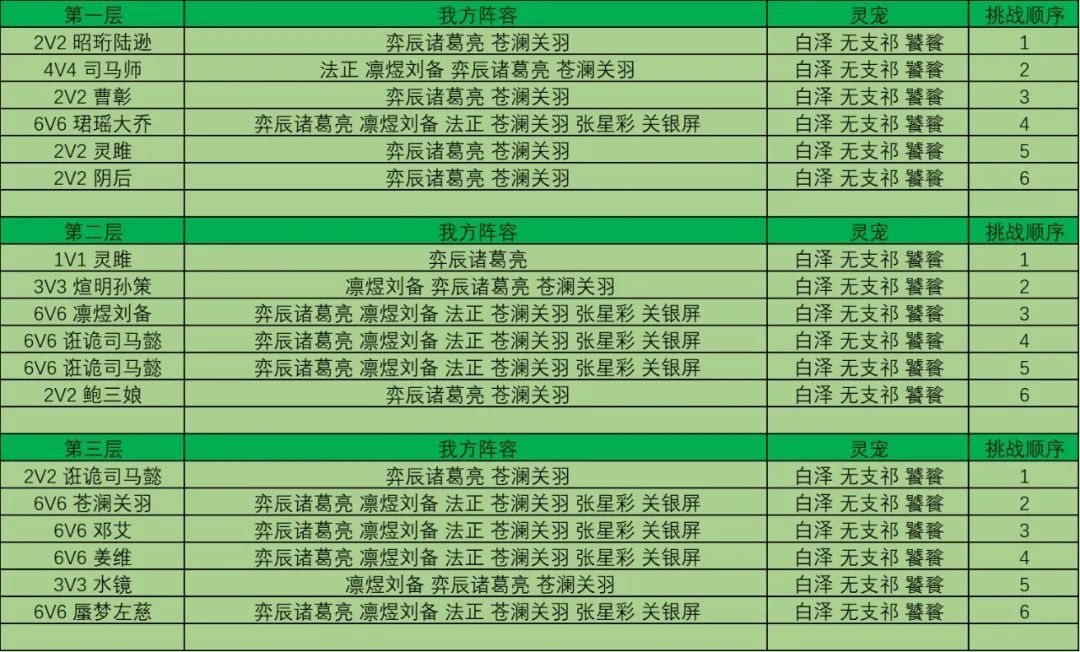 | 第一层 | 我方阵容 | 灵宠 | 挑战顺序 |
|---|---|---|---|
| 2V2 昭珩陆逊 | 弈辰诸葛亮 苍澜关羽 | 白泽 无支祁 饕餮 | 1 |
| 4V4 司马师 | 法正 凛煜刘备 弈辰诸葛亮 苍澜关羽 | 白泽 无支祁 饕餮 | 2 |
| 2V2 曹彰 | 弈辰诸葛亮 苍澜关羽 | 白泽 无支祁 饕餮 | 3 |
| 6V6 珺瑶大乔 | 弈辰诸葛亮 凛煜刘备 法正 苍澜关羽 张星彩 关银屏 | 白泽 无支祁 饕餮 | 4 |
| 2V2 灵雎 | 弈辰诸葛亮 苍澜关羽 | 白泽 无支祁 饕餮 | 5 |
| 2V2 阴后 | 弈辰诸葛亮 苍澜关羽 | 白泽 无支祁 饕餮 | 6 |
| | | | |
| 第二层 | 我方阵容 | 灵宠 | 挑战顺序 |
| 1V1 灵雎 | 弈辰诸葛亮 | 白泽 无支祁 饕餮 | 1 |
| 3V3 煊明孙策 | 凛煜刘备 弈辰诸葛亮 苍澜关羽 | 白泽 无支祁 饕餮 | 2 |
| 6V6 凛煜刘备 | 弈辰诸葛亮 凛煜刘备 法正 苍澜关羽 张星彩 关银屏 | 白泽 无支祁 饕餮 | 3 |
| 6V6 诳诡司马懿 | 弈辰诸葛亮 凛煜刘备 法正 苍澜关羽 张星彩 关银屏 | 白泽 无支祁 饕餮 | 4 |
| 6V6 诳诡司马懿 | 弈辰诸葛亮 凛煜刘备 法正 苍澜关羽 张星彩 关银屏 | 白泽 无支祁 饕餮 | 5 |
| 2V2 鲍三娘 | 弈辰诸葛亮 苍澜关羽 | 白泽 无支祁 饕餮 | 6 |
| | | | |
| 第三层 | 我方阵容 | 灵宠 | 挑战顺序 |
| 2V2 诳诡司马懿 | 弈辰诸葛亮 苍澜关羽 | 白泽 无支祁 饕餮 | 1 |
| 6V6 苍澜关羽 | 弈辰诸葛亮 凛煜刘备 法正 苍澜关羽 张星彩 关银屏 | 白泽 无支祁 饕餮 | 2 |
| 6V6 邓艾 | 弈辰诸葛亮 凛煜刘备 法正 苍澜关羽 张星彩 关银屏 | 白泽 无支祁 饕餮 | 3 |
| 6V6 姜维 | 弈辰诸葛亮 凛煜刘备 法正 苍澜关羽 张星彩 关银屏 | 白泽 无支祁 饕餮 | 4 |
| 3V3 水镜 | 凛煜刘备 弈辰诸葛亮 苍澜关羽 | 白泽 无支祁 饕餮 | 5 |
| 6V6 蜃梦左慈 | 弈辰诸葛亮 凛煜刘备 法正 苍澜关羽 张星彩 关银屏 | 白泽 无支祁 饕餮 | 6 |
| | | | |